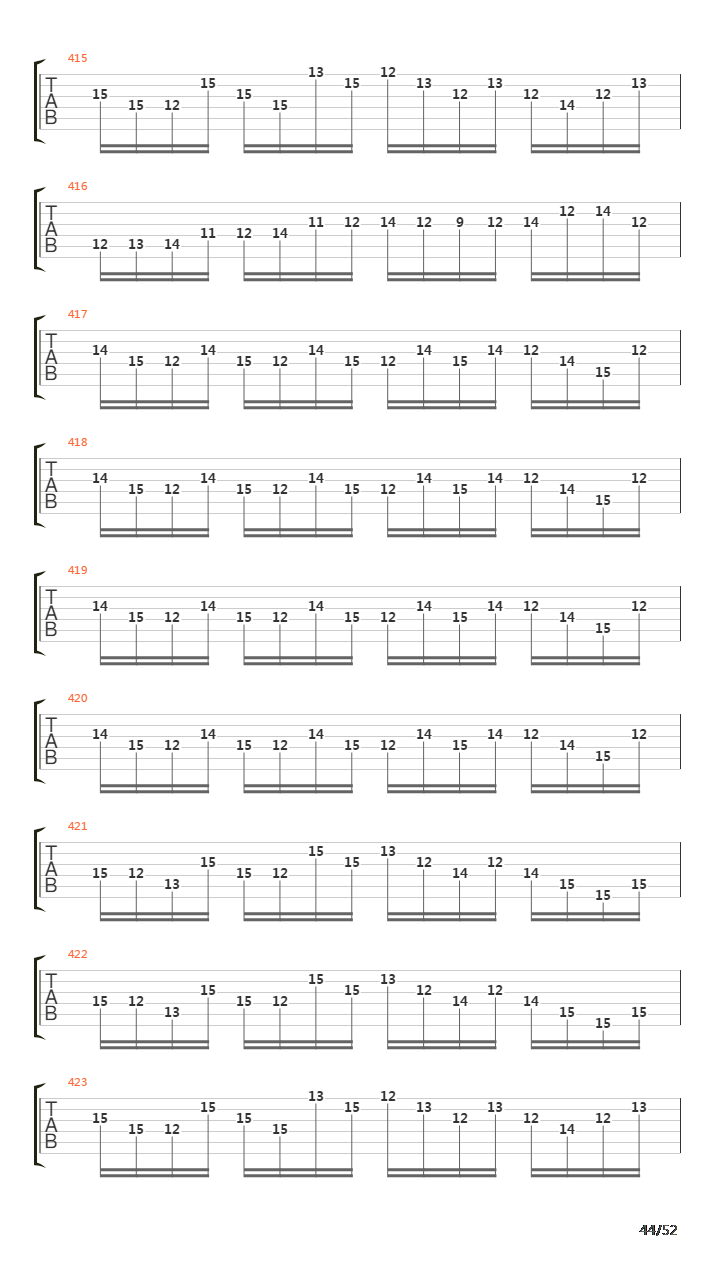 415
T
A
B
15 15 12 15 15 15 13 15 12 13 12 13 12 14 12 13

416
T
A
B
12 13 14 11 12 14 11 12 14 12 9 12 14 12 14 12

417
T
A
B
14 15 12 14 15 12 14 15 12 14 15 14 12 14 15 12

418
T
A
B
14 15 12 14 15 12 14 15 12 14 15 14 12 14 15 12

419
T
A
B
14 15 12 14 15 12 14 15 12 14 15 14 12 14 15 12

420
T
A
B
14 15 12 14 15 12 14 15 12 14 15 14 12 14 15 12

421
T
A
B
15 12 13 15 15 12 15 15 13 12 14 12 14 15 15 15

422
T
A
B
15 12 13 15 15 12 15 15 13 12 14 12 14 15 15 15

423
T
A
B
15 15 12 15 15 15 13 15 12 13 12 13 12 14 12 13

44/52